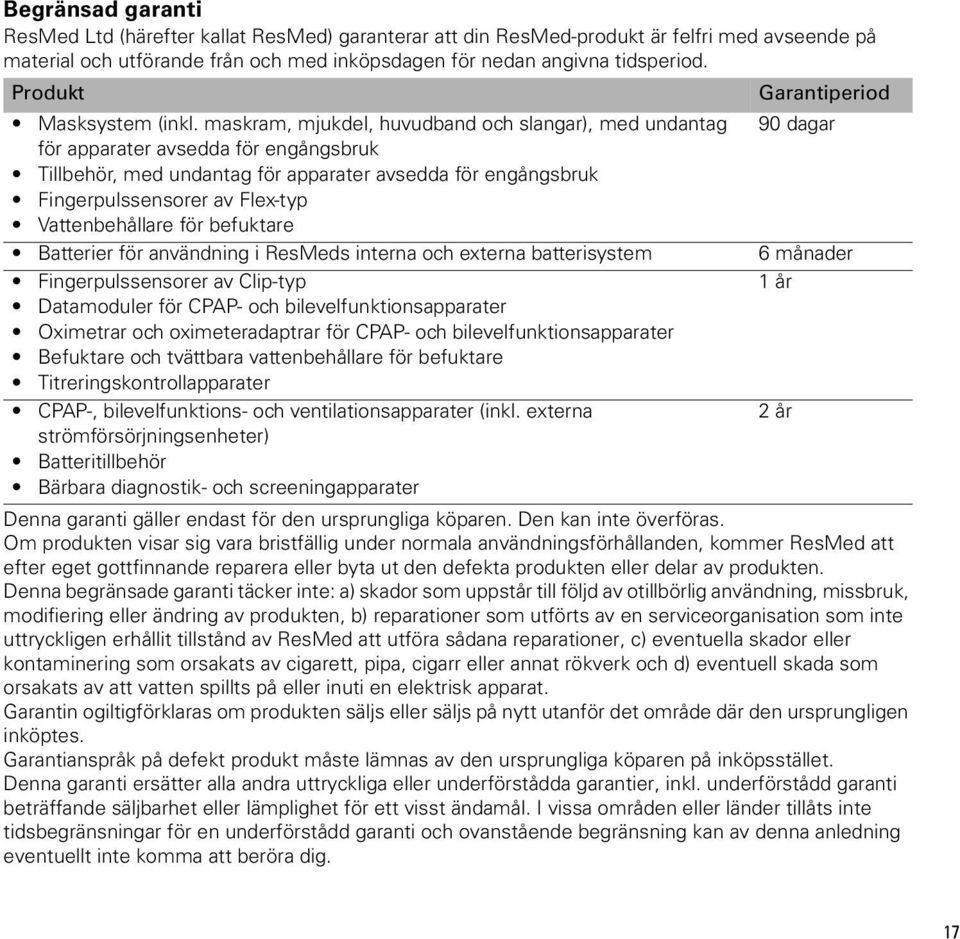 Begränsad garanti
ResMed Ltd (härefter kallat ResMed) garanterar att din ResMed-produkt är felfri med avseende på material och utförande från och med inköpsdagen för nedan angivna tidsperiod.

| Produkt | Garantiperiod |
|---|---|
| • Masksystem (inkl. maskram, mjukdel, huvudband och slangar), med undantag för apparater avsedda för engångsbruk • Tillbehör, med undantag för apparater avsedda för engångsbruk • Fingerpulssensorer av Flex-typ • Vattenbehållare för befuktare | 90 dagar |
| • Batterier för användning i ResMeds interna och externa batterisystem | 6 månader |
| • Fingerpulssensorer av Clip-typ • Datamoduler för CPAP- och bilevelfunktionsapparater • Oximetrar och oximeteradaptrar för CPAP- och bilevelfunktionsapparater • Befuktare och tvättbara vattenbehållare för befuktare • Titreringskontrollapparater | 1 år |
| • CPAP-, bilevelfunktions- och ventilationsapparater (inkl. externa strömförsörjningsenheter) • Batteritillbehör • Bärbara diagnostik- och screeningapparater | 2 år |

Denna garanti gäller endast för den ursprungliga köparen. Den kan inte överföras.
Om produkten visar sig vara bristfällig under normala användningsförhållanden, kommer ResMed att efter eget gottfinnande reparera eller byta ut den defekta produkten eller delar av produkten.
Denna begränsade garanti täcker inte: a) skador som uppstår till följd av otillbörlig användning, missbruk, modifiering eller ändring av produkten, b) reparationer som utförts av en serviceorganisation som inte uttryckligen erhållit tillstånd av ResMed att utföra sådana reparationer, c) eventuella skador eller kontaminering som orsakats av cigarett, pipa, cigarr eller annat rökverk och d) eventuell skada som orsakats av att vatten spillts på eller inuti en elektrisk apparat.
Garantin ogiltigförklaras om produkten säljs eller säljs på nytt utanför det område där den ursprungligen inköptes.
Garantianspråk på defekt produkt måste lämnas av den ursprungliga köparen på inköpsstället.
Denna garanti ersätter alla andra uttryckliga eller underförstådda garantier, inkl. underförstådd garanti beträffande säljbarhet eller lämplighet för ett visst ändamål. I vissa områden eller länder tillåts inte tidsbegränsningar för en underförstådd garanti och ovanstående begränsning kan av denna anledning eventuellt inte komma att beröra dig.

17